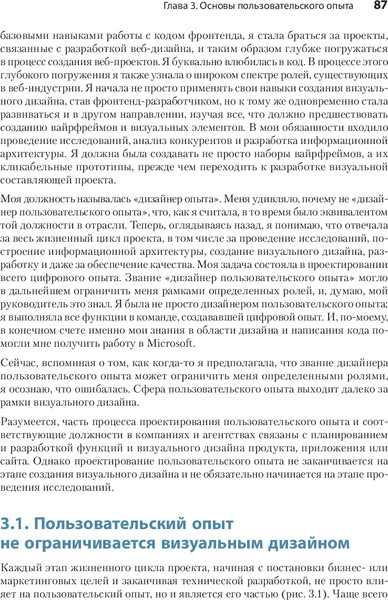 Глава 3. Основы пользовательского опыта 87

базовыми навыками работы с кодом фронтенда, я стала браться за проекты, связанные с разработкой веб-дизайна, и таким образом глубже погружаться в процесс создания веб-проектов. Я буквально влюбилась в код. В процессе этого глубокого погружения я также узнала о широком спектре ролей, существующих в веб-индустрии. Я начала не просто применять свои навыки создания визуального дизайна, став фронтенд-разработчиком, но к тому же одновременно стала развиваться и в другом направлении, изучая все, что должно предшествовать созданию вайрфреймов и визуальных элементов. В мои обязанности входило проведение исследований, анализ конкурентов и разработка информационной архитектуры. Я должна была создавать не просто наборы вайрфреймов, а их кликабельные прототипы, прежде чем переходить к разработке визуальной составляющей проекта.

Моя должность называлась «дизайнер опыта». Меня удивляло, почему не «дизайнер пользовательского опыта», что, как я считала, в то время было эквивалентом той должности в отрасли. Теперь, оглядываясь назад, я понимаю, что отвечала за весь жизненный цикл проекта, в том числе за проведение исследований, построение информационной архитектуры, создание визуального дизайна, разработку и даже за обеспечение качества. Моя задача состояла в проектировании всего цифрового опыта. Звание «дизайнер пользовательского опыта» могло в дальнейшем ограничить меня рамками определенных ролей, и, думаю, мой руководитель это знал. Я была не просто дизайнером пользовательского опыта; я выполняла все функции в команде, создававшей цифровой опыт. И, по-моему, в конечном счете именно мои знания в области дизайна и написания кода помогли мне получить работу в Microsoft.

Сейчас, вспоминая о том, как когда-то я предполагала, что звание дизайнера пользовательского опыта может ограничить меня определенными ролями, я осознаю, что ошибалась. Сфера пользовательского опыта выходит далеко за рамки визуального дизайна.

Разумеется, часть процесса проектирования пользовательского опыта и соответствующие должности в компаниях и агентствах связаны с планированием и разработкой функций и визуального дизайна продукта, приложения или сайта. Однако проектирование пользовательского опыта не заканчивается на этапе создания визуального дизайна и не обязательно начинается на этапе проведения исследований.

3.1. Пользовательский опыт не ограничивается визуальным дизайном

Каждый этап жизненного цикла проекта, начиная с постановки бизнес- или маркетинговых целей и заканчивая технической разработкой, не просто влияет на пользовательский опыт, но и является его частью (рис. 3.1). Чаще всего